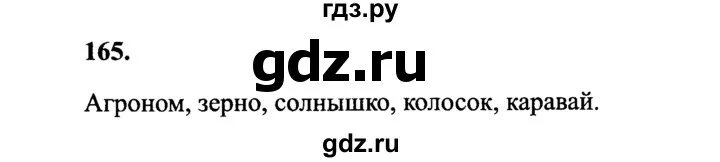 гдз.ру

165.

gdz.ru

Агроном, зерно, солнышко, колосок, каравай.

gdz.ru